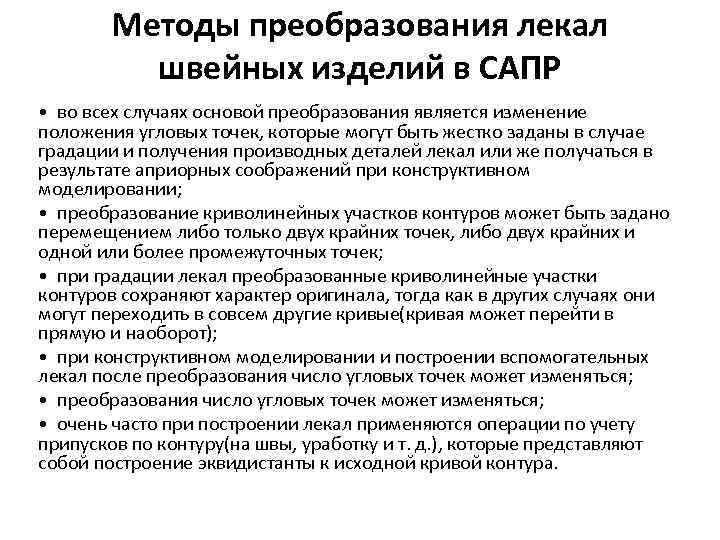 Методы преобразования лекал швейных изделий в САПР

• во всех случаях основой преобразования является изменение положения угловых точек, которые могут быть жестко заданы в случае градации и получения производных деталей лекал или же получаться в результате априорных соображений при конструктивном моделировании;

• преобразование криволинейных участков контуров может быть задано перемещением либо только двух крайних точек, либо двух крайних и одной или более промежуточных точек;

• при градации лекал преобразованные криволинейные участки контуров сохраняют характер оригинала, тогда как в других случаях они могут переходить в совсем другие кривые(кривая может перейти в прямую и наоборот);

• при конструктивном моделировании и построении вспомогательных лекал после преобразования число угловых точек может изменяться;

• преобразования число угловых точек может изменяться;

• очень часто при построении лекал применяются операции по учету припусков по контуру(на швы, уработку и т. д.), которые представляют собой построение эквидистанты к исходной кривой контура.